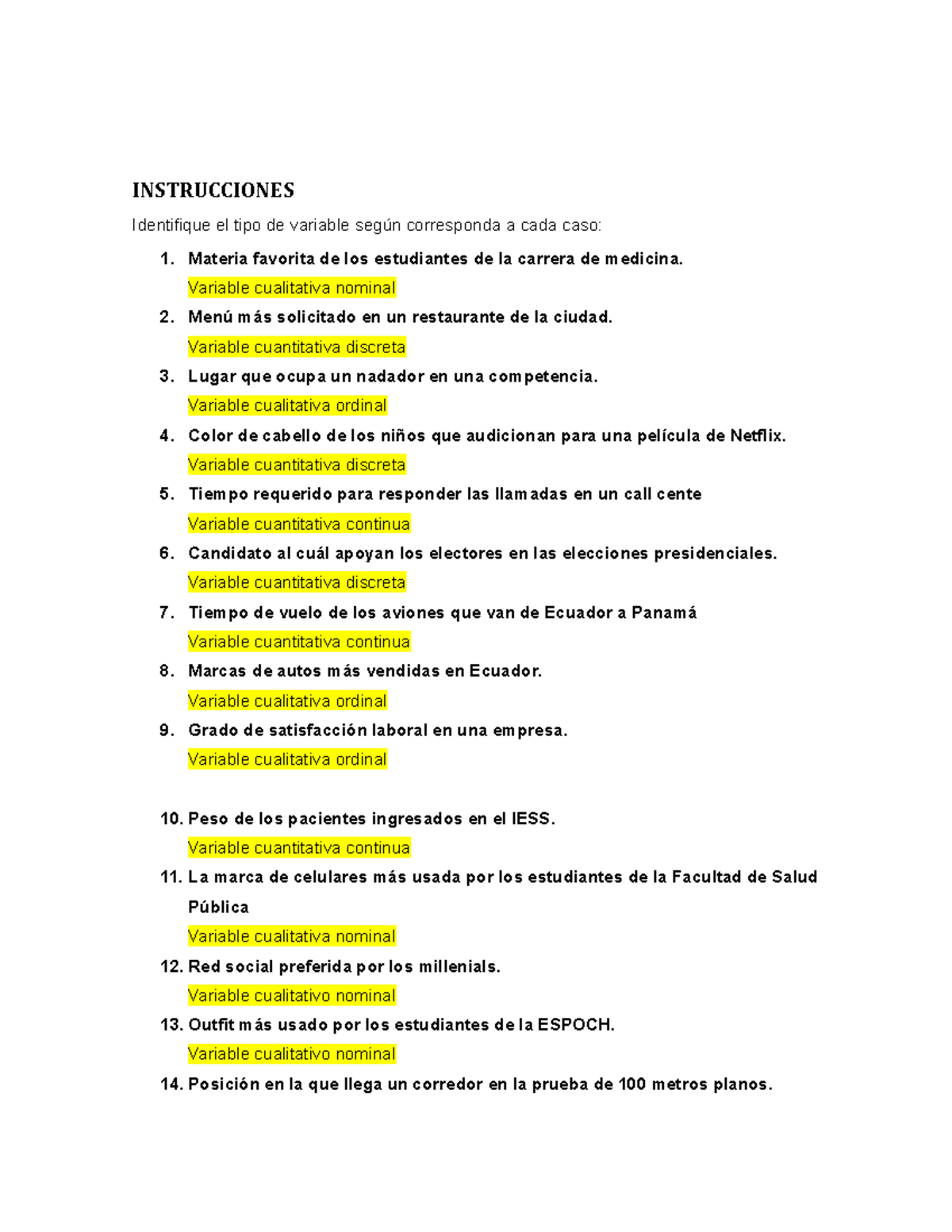 INSTRUCCIONES

Identifique el tipo de variable según corresponda a cada caso:

1. Materia favorita de los estudiantes de la carrera de medicina.
Variable cualitativa nominal
2. Menú más solicitado en un restaurante de la ciudad.
Variable cuantitativa discreta
3. Lugar que ocupa un nadador en una competencia.
Variable cualitativa ordinal
4. Color de cabello de los niños que audicionan para una película de Netflix.
Variable cuantitativa discreta
5. Tiempo requerido para responder las llamadas en un call cente
Variable cuantitativa continua
6. Candidato al cuál apoyan los electores en las elecciones presidenciales.
Variable cuantitativa discreta
7. Tiempo de vuelo de los aviones que van de Ecuador a Panamá
Variable cuantitativa continua
8. Marcas de autos más vendidas en Ecuador.
Variable cualitativa ordinal
9. Grado de satisfacción laboral en una empresa.
Variable cualitativa ordinal

10. Peso de los pacientes ingresados en el IESS.
Variable cuantitativa continua
11. La marca de celulares más usada por los estudiantes de la Facultad de Salud Pública
Variable cualitativa nominal
12. Red social preferida por los millenials.
Variable cualitativo nominal
13. Outfit más usado por los estudiantes de la ESPOCH.
Variable cualitativo nominal
14. Posición en la que llega un corredor en la prueba de 100 metros planos.